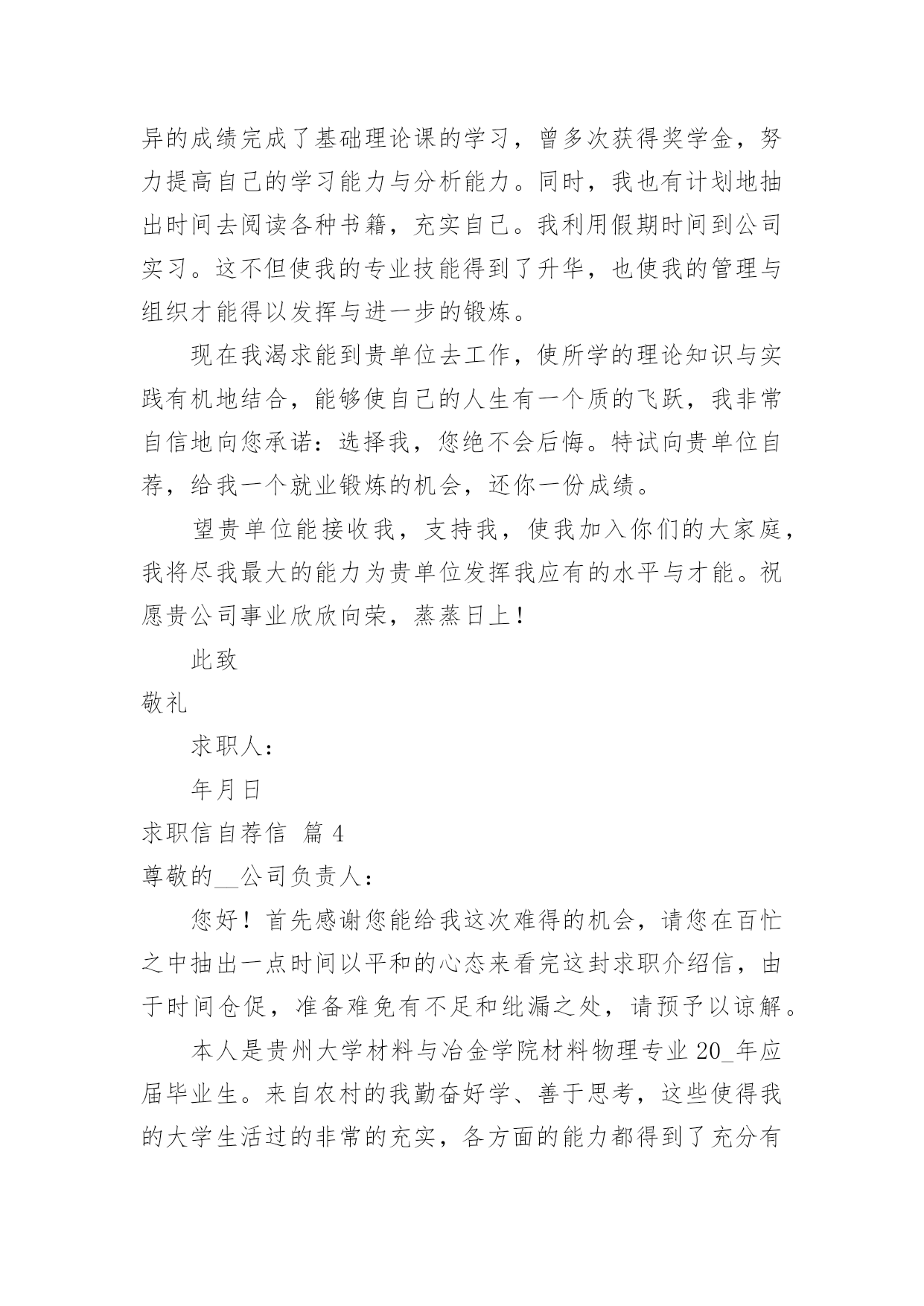 异的成绩完成了基础理论课的学习，曾多次获得奖学金，努力提高自己的学习能力与分析能力。同时，我也有计划地抽出时间去阅读各种书籍，充实自己。我利用假期时间到公司实习。这不但使我的专业技能得到了升华，也使我的管理与组织才能得以发挥与进一步的锻炼。

现在我渴求能到贵单位去工作，使所学的理论知识与实践有机地结合，能够使自己的人生有一个质的飞跃，我非常自信地向您承诺：选择我，您绝不会后悔。特试向贵单位自荐，给我一个就业锻炼的机会，还你一份成绩。

望贵单位能接收我，支持我，使我加入你们的大家庭，我将尽我最大的能力为贵单位发挥我应有的水平与才能。祝愿贵公司事业欣欣向荣，蒸蒸日上！

此致

敬礼

求职人：

年月日

求职信自荐信 篇 4

尊敬的__公司负责人：

您好！首先感谢您能给我这次难得的机会，请您在百忙之中抽出一点时间以平和的心态来看完这封求职介绍信，由于时间仓促，准备难免有不足和纰漏之处，请预予以谅解。

本人是贵州大学材料与冶金学院材料物理专业 20_年应届毕业生。来自农村的我勤奋好学、善于思考，这些使得我的大学生活过的非常的充实，各方面的能力都得到了充分有